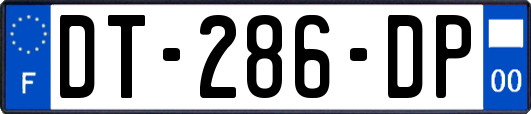 F
DT-286-DP
00